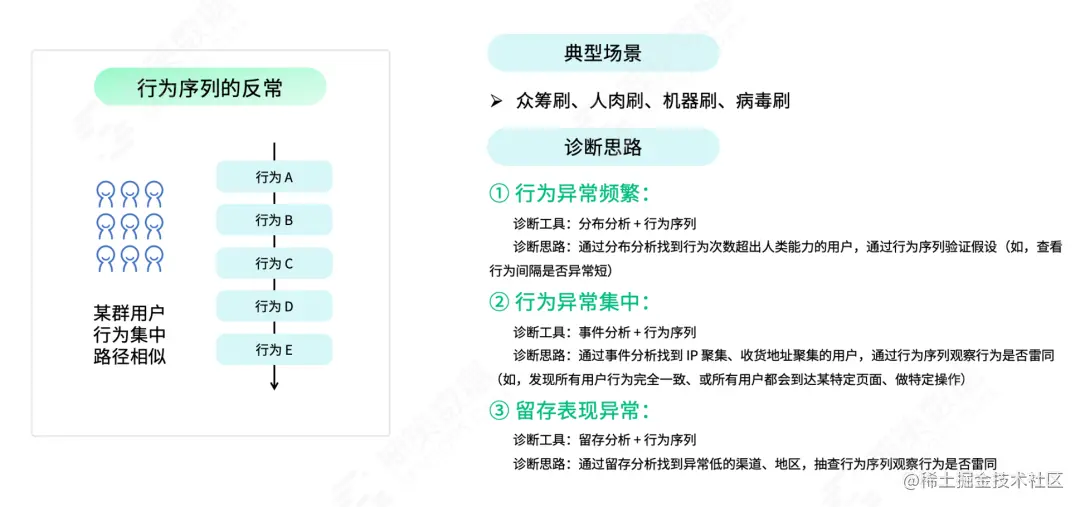 行为序列的反常

行为 A
行为 B
行为 C
行为 D
行为 E

某群用户
行为集中
路径相似

典型场景

➢ 众筹刷、人肉刷、机器刷、病毒刷

诊断思路

① 行为异常频繁：

诊断工具：分布分析 + 行为序列

诊断思路：通过分布分析找到行为次数超出人类能力的用户，通过行为序列验证假设（如，查看行为间隔是否异常短）

② 行为异常集中：

诊断工具：事件分析 + 行为序列

诊断思路：通过事件分析找到 IP 聚集、收货地址聚集的用户，通过行为序列观察行为是否雷同（如，发现所有用户行为完全一致、或所有用户都会到达某特定页面、做特定操作）

③ 留存表现异常：

诊断工具：留存分析 + 行为序列

诊断思路：通过留存分析找到异常低的渠道、地区，抽查行为序列观察行为是否雷同

@稀土掘金技术社区